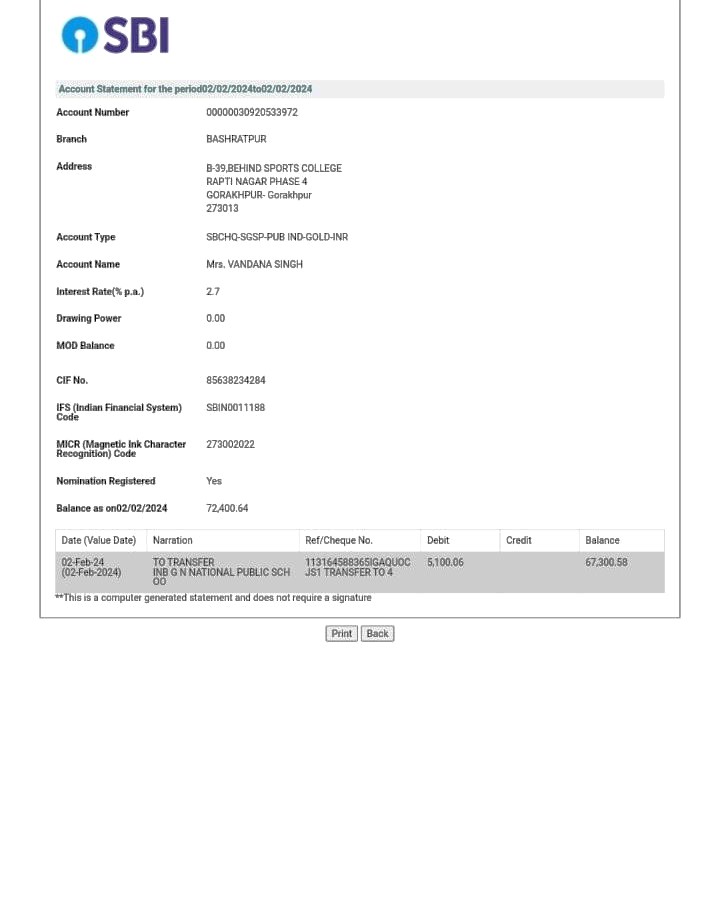 SBI

Account Statement for the period02/02/2024to02/02/2024

Account Number 00000030920533972

Branch BASHRATPUR

Address B-39,BEHIND SPORTS COLLEGE RAPTI NAGAR PHASE 4 GORAKHPUR- Gorakhpur 273013

Account Type SBCHQ-SGSP-PUB IND-GOLD-INR

Account Name Mrs. VANDANA SINGH

Interest Rate(% p.a.) 2.7

Drawing Power 0.00

MOD Balance 0.00

CIF No. 85638234284

IFS (Indian Financial System) Code SBIN0011188

MICR (Magnetic Ink Character Recognition) Code 273002022

Nomination Registered Yes

Balance as on02/02/2024 72,400.64

| Date (Value Date) | Narration | Ref/Cheque No. | Debit | Credit | Balance |
|---|---|---|---|---|---|
| 02-Feb-24 (02-Feb-2024) | TO TRANSFER INB G N NATIONAL PUBLIC SCH OO | 113164588365IGAQUOC JS1 TRANSFER TO 4 | 5,100.06 | | 67,300.58 |

**This is a computer generated statement and does not require a signature

Print Back